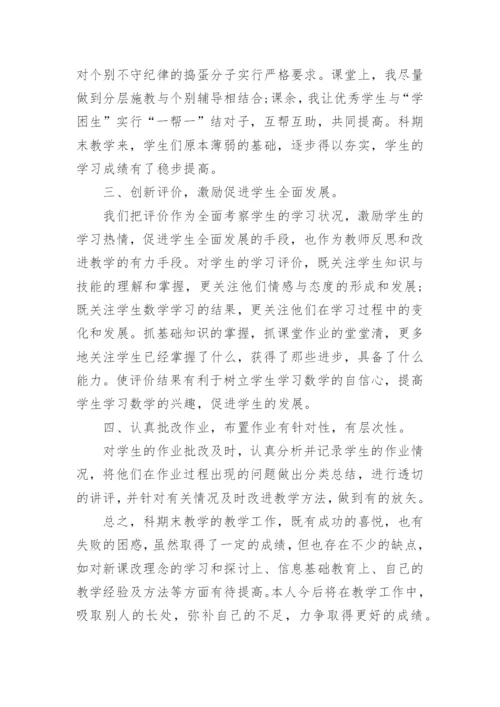 对个别不守纪律的捣蛋分子实行严格要求。课堂上，我尽量做到分层施教与个别辅导相结合；课余，我让优秀学生与“学困生”实行“一帮一”结对子，互帮互助，共同提高。科期末教学来，学生们原本薄弱的基础，逐步得以夯实，学生的学习成绩有了稳步提高。

三、创新评价，激励促进学生全面发展。

我们把评价作为全面考察学生的学习状况，激励学生的学习热情，促进学生全面发展的手段，也作为教师反思和改进教学的有力手段。对学生的学习评价，既关注学生知识与技能的理解和掌握，更关注他们情感与态度的形成和发展；既关注学生数学学习的结果，更关注他们在学习过程中的变化和发展。抓基础知识的掌握，抓课堂作业的堂堂清，更多地关注学生已经掌握了什么，获得了那些进步，具备了什么能力。使评价结果有利于树立学生学习数学的自信心，提高学生学习数学的兴趣，促进学生的发展。

四、认真批改作业，布置作业有针对性，有层次性。

对学生的作业批改及时，认真分析并记录学生的作业情况，将他们在作业过程出现的问题做出分类总结，进行透切的讲评，并针对有关情况及时改进教学方法，做到有的放矢。

总之，科期末教学的教学工作，既有成功的喜悦，也有失败的困惑，虽然取得了一定的成绩，但也存在不少的缺点，如对新课改理念的学习和探讨上、信息基础教育上、自己的教学经验及方法等方面有待提高。本人今后将在教学工作中，吸取别人的长处，弥补自己的不足，力争取得更好的成绩。